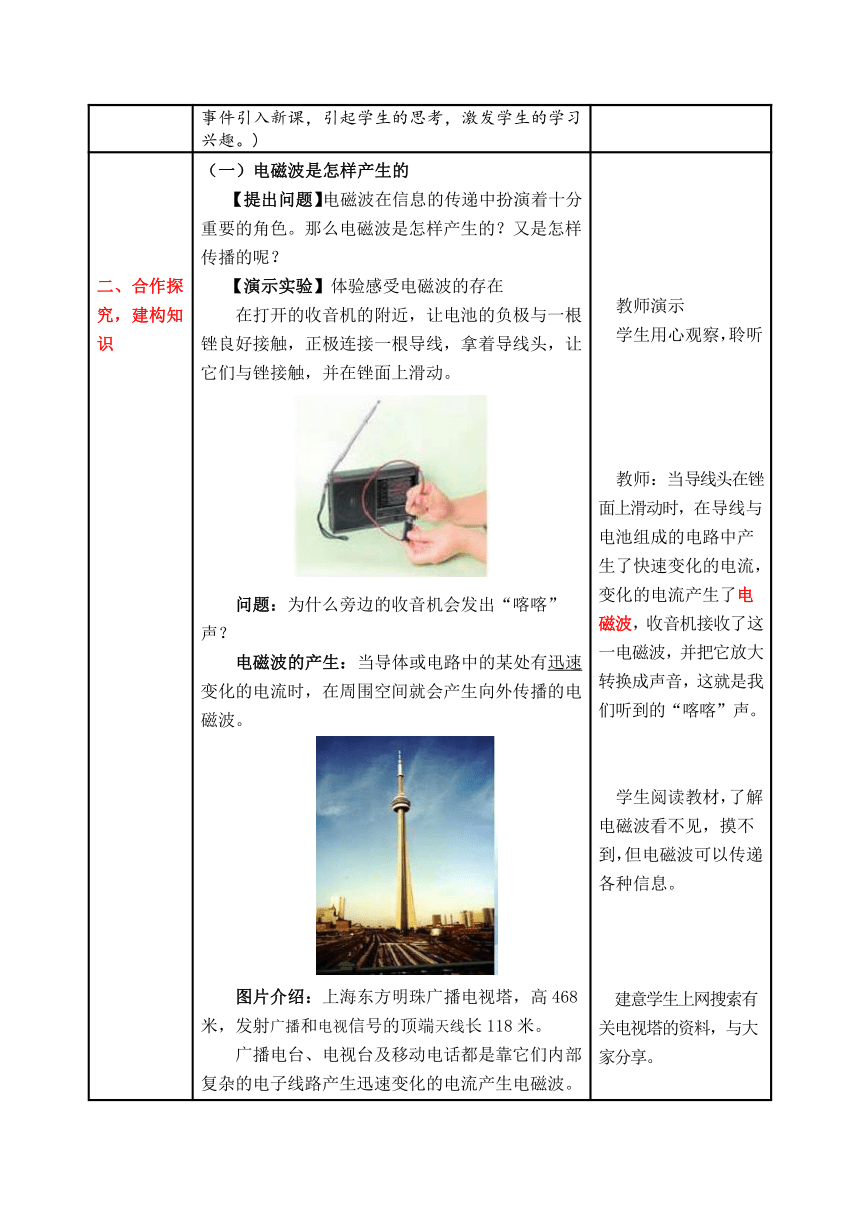 | | 事件引入新课，引起学生的思考，激发学生的学习兴趣。） | |
|---|---|---|
| 二、合作探究，建构知识 | （一）电磁波是怎样产生的<br>【提出问题】电磁波在信息的传递中扮演着十分重要的角色。那么电磁波是怎样产生的？又是怎样传播的呢？<br>【演示实验】体验感受电磁波的存在<br>在打开的收音机的附近，让电池的负极与一根锉良好接触，正极连接一根导线，拿着导线头，让它们与锉接触，并在锉面上滑动。<br>问题：为什么旁边的收音机会发出“喀喀”声？<br>电磁波的产生：当导体或电路中的某处有迅速变化的电流时，在周围空间就会产生向外传播的电磁波。<br>图片介绍：上海东方明珠广播电视塔，高 468 米，发射广播和电视信号的顶端天线长 118 米。<br>广播电台、电视台及移动电话都是靠它们内部复杂的电子线路产生迅速变化的电流产生电磁波。 | 教师演示<br>学生用心观察，聆听<br>教师：当导线头在锉面上滑动时，在导线与电池组成的电路中产生了快速变化的电流，变化的电流产生了电磁波，收音机接收了这一电磁波，并把它放大转换成声音，这就是我们听到的“喀喀”声。<br>学生阅读教材，了解电磁波看不见，摸不到，但电磁波可以传递各种信息。<br>建意学生上网搜索有关电视塔的资料，与大家分享。 |